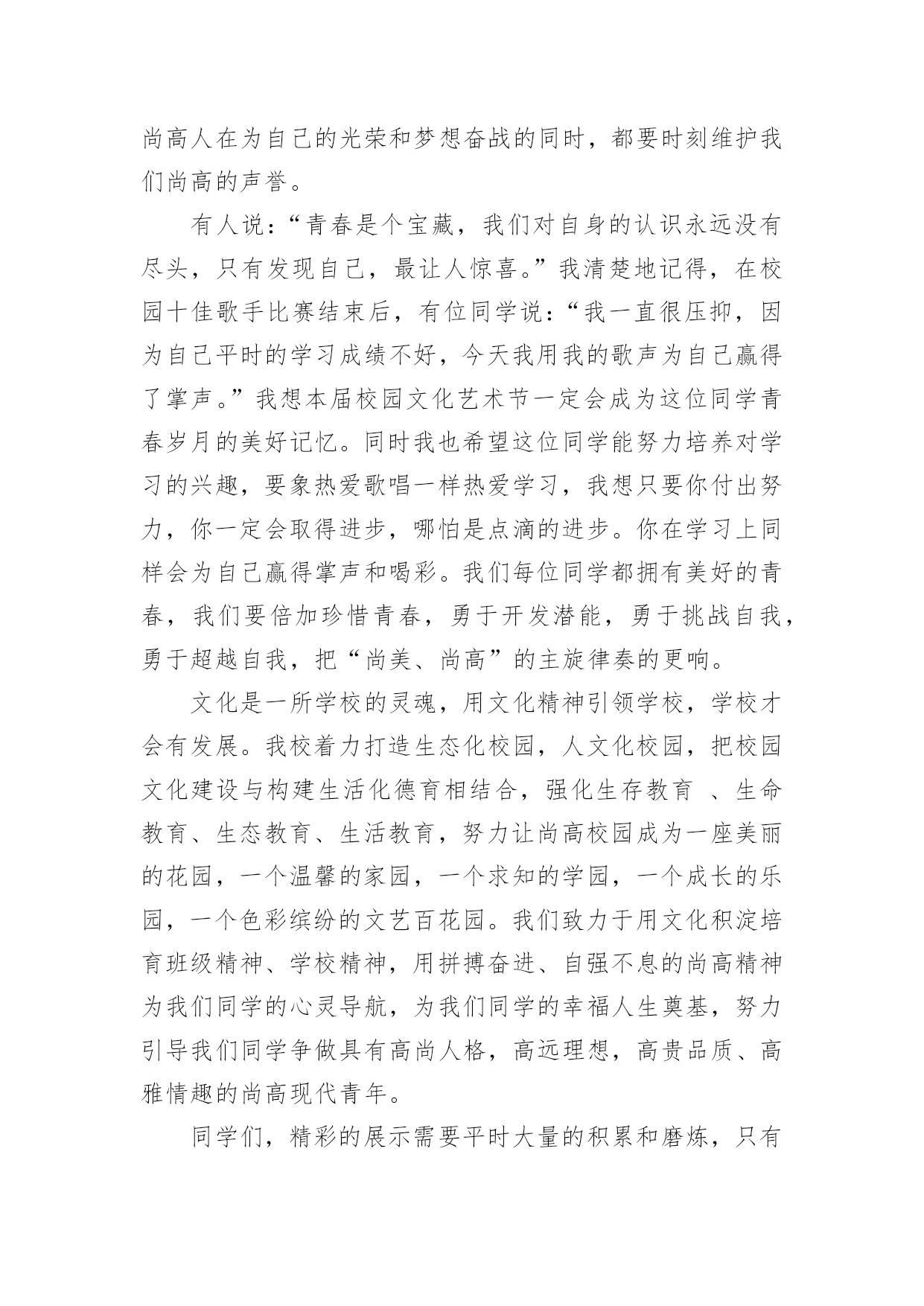 尚高人在为自己的光荣和梦想奋战的同时，都要时刻维护我们尚高的声誉。

有人说：“青春是个宝藏，我们对自身的认识永远没有尽头，只有发现自己，最让人惊喜。”我清楚地记得，在校园十佳歌手比赛结束后，有位同学说：“我一直很压抑，因为自己平时的学习成绩不好，今天我用我的歌声为自己赢得了掌声。”我想本届校园文化艺术节一定会成为这位同学青春岁月的美好记忆。同时我也希望这位同学能努力培养对学习的兴趣，要象热爱歌唱一样热爱学习，我想只要你付出努力，你一定会取得进步，哪怕是点滴的进步。你在学习上同样会为自己赢得掌声和喝彩。我们每位同学都拥有美好的青春，我们要倍加珍惜青春，勇于开发潜能，勇于挑战自我，勇于超越自我，把“尚美、尚高”的主旋律奏的更响。

文化是一所学校的灵魂，用文化精神引领学校，学校才会有发展。我校着力打造生态化校园，人文化校园，把校园文化建设与构建生活化德育相结合，强化生存教育 、生命教育、生态教育、生活教育，努力让尚高校园成为一座美丽的花园，一个温馨的家园，一个求知的学园，一个成长的乐园，一个色彩缤纷的文艺百花园。我们致力于用文化积淀培育班级精神、学校精神，用拼搏奋进、自强不息的尚高精神为我们同学的心灵导航，为我们同学的幸福人生奠基，努力引导我们同学争做具有高尚人格，高远理想，高贵品质、高雅情趣的尚高现代青年。

同学们，精彩的展示需要平时大量的积累和磨炼，只有